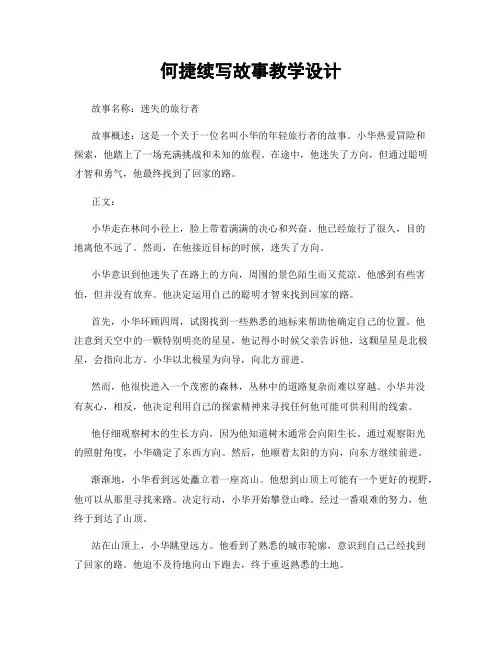 何捷续写故事教学设计

故事名称：迷失的旅行者

故事概述：这是一个关于一位名叫小华的年轻旅行者的故事。小华热爱冒险和探索，他踏上了一场充满挑战和未知的旅程。在途中，他迷失了方向，但通过聪明才智和勇气，他最终找到了回家的路。

正文：

小华走在林间小径上，脸上带着满满的决心和兴奋。他已经旅行了很久，目的地离他不远了。然而，在他接近目标的时候，迷失了方向。

小华意识到他迷失了在路上的方向，周围的景色陌生而又荒凉。他感到有些害怕，但并没有放弃。他决定运用自己的聪明才智来找到回家的路。

首先，小华环顾四周，试图找到一些熟悉的地标来帮助他确定自己的位置。他注意到天空中的一颗特别明亮的星星，他记得小时候父亲告诉他，这颗星星是北极星，会指向北方。小华以北极星为向导，向北方前进。

然而，他很快进入一个茂密的森林，丛林中的道路复杂而难以穿越。小华并没有灰心，相反，他决定利用自己的探索精神来寻找任何他可能可供利用的线索。

他仔细观察树木的生长方向，因为他知道树木通常会向阳生长。通过观察阳光的照射角度，小华确定了东西方向。然后，他顺着太阳的方向，向东方继续前进。

渐渐地，小华看到远处矗立着一座高山。他想到山顶上可能有一个更好的视野，他可以从那里寻找来路。决定行动，小华开始攀登山峰。经过一番艰难的努力，他终于到达了山顶。

站在山顶上，小华眺望远方。他看到了熟悉的城市轮廓，意识到自己已经找到了回家的路。他迫不及待地向山下跑去，终于重返熟悉的土地。